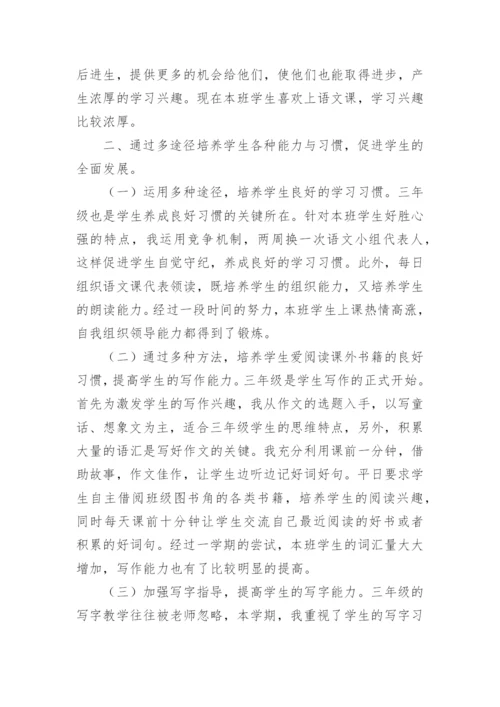 后进生，提供更多的机会给他们，使他们也能取得进步，产生浓厚的学习兴趣。现在本班学生喜欢上语文课，学习兴趣比较浓厚。

二、通过多途径培养学生各种能力与习惯，促进学生的全面发展。

（一）运用多种途径，培养学生良好的学习习惯。三年级也是学生养成良好习惯的关键所在。针对本班学生好胜心强的特点，我运用竞争机制，两周换一次语文小组代表人，这样促进学生自觉守纪，养成良好的学习习惯。此外，每日组织语文课代表领读，既培养学生的组织能力，又培养学生的朗读能力。经过一段时间的努力，本班学生上课热情高涨，自我组织领导能力都得到了锻炼。

（二）通过多种方法，培养学生爱阅读课外书籍的良好习惯，提高学生的写作能力。三年级是学生写作的正式开始。首先为激发学生的写作兴趣，我从作文的选题入手，以写童话、想象文为主，适合三年级学生的思维特点，另外，积累大量的语汇是写好作文的关键。我充分利用课前一分钟，借助故事，作文佳作，让学生边听边记好词好句。平日要求学生自主借阅班级图书角的各类书籍，培养学生的阅读兴趣，同时每天课前十分钟让学生交流自己最近阅读的好书或者积累的好词句。经过一学期的尝试，本班学生的词汇量大大增加，写作能力也有了比较明显的提高。

（三）加强写字指导，提高学生的写字能力。三年级的写字教学往往被老师忽略，本学期，我重视了学生的写字习